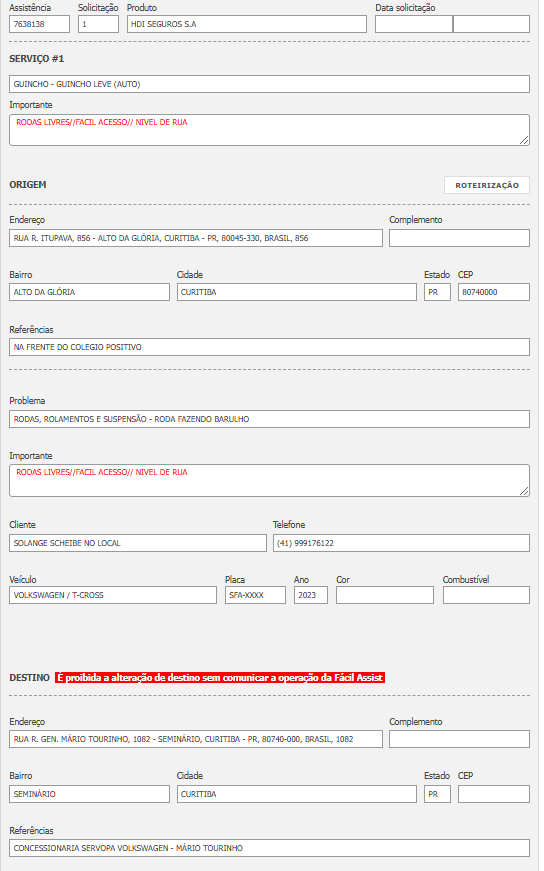 Assistência
7638138
Solicitação
1
Produto
HDI SEGUROS S.A
Data solicitação

SERVIÇO #1

GUINCHO - GUINCHO LEVE (AUTO)

Importante
RODAS LIVRES//FACIL ACESSO// NIVEL DE RUA

ORIGEM
ROTEIRIZAÇÃO

Endereço
RUA R. ITUPAVA, 856 - ALTO DA GLÓRIA, CURITIBA - PR, 80045-330, BRASIL, 856
Complemento

Bairro
ALTO DA GLÓRIA
Cidade
CURITIBA
Estado
PR
CEP
80740000

Referências
NA FRENTE DO COLEGIO POSITIVO

Problema
RODAS, ROLAMENTOS E SUSPENSÃO - RODA FAZENDO BARULHO

Importante
RODAS LIVRES//FACIL ACESSO// NIVEL DE RUA

Cliente
SOLANGE SCHEIBE NO LOCAL
Telefone
(41) 999176122

Veículo
VOLKSWAGEN / T-CROSS
Placa
SFA-XXXX
Ano
2023
Cor
Combustível

DESTINO É proibida a alteração de destino sem comunicar a operação da Fácil Assist

Endereço
RUA R. GEN. MÁRIO TOURINHO, 1082 - SEMINÁRIO, CURITIBA - PR, 80740-000, BRASIL, 1082
Complemento

Bairro
SEMINÁRIO
Cidade
CURITIBA
Estado
PR
CEP

Referências
CONCESSIONARIA SERVOPA VOLKSWAGEN - MÁRIO TOURINHO